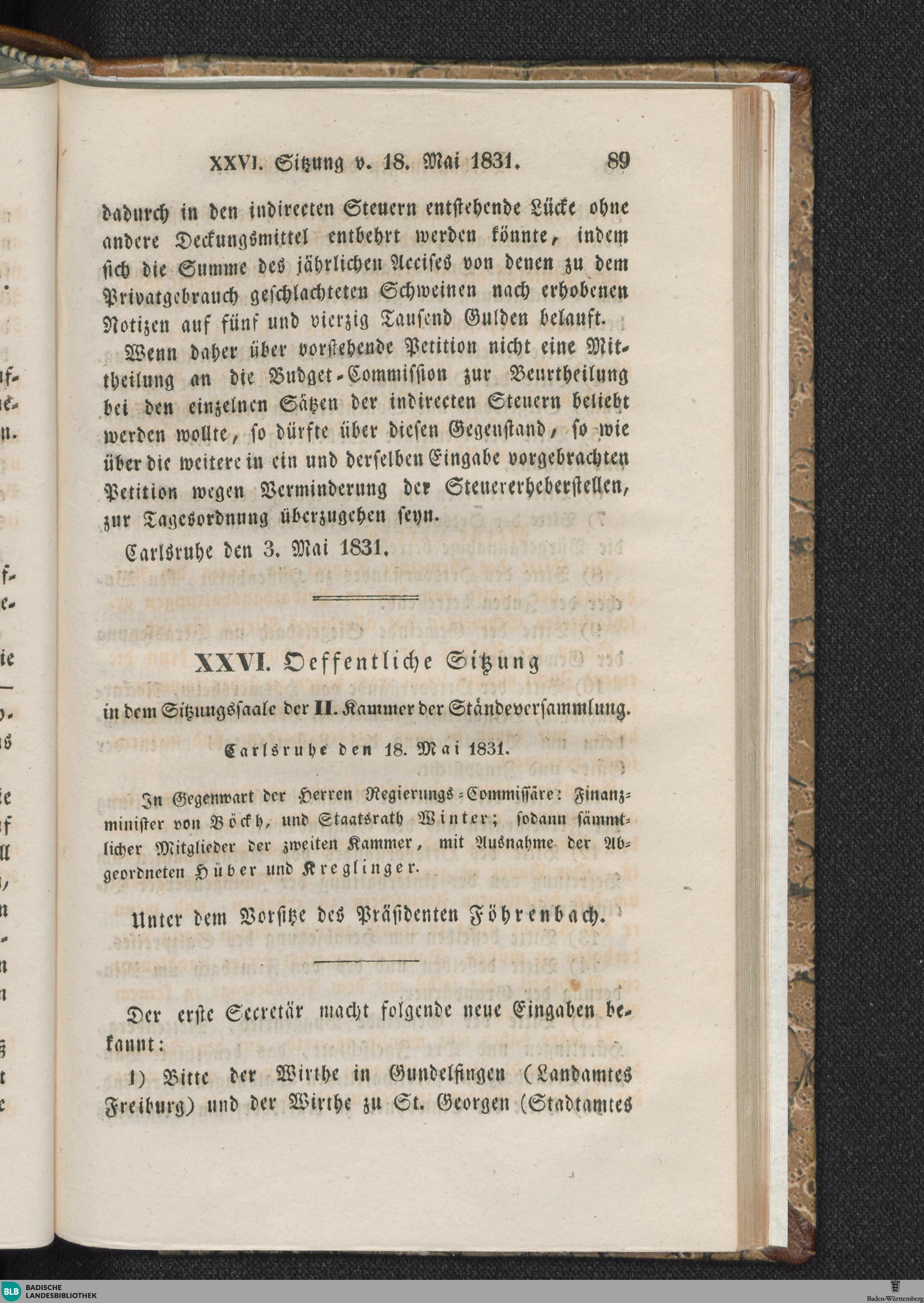 XXVI. Sitzung v. 18. Mai 1831. 89

dadurch in den indirecten Steuern entstehende Lücke ohne andere Deckungsmittel entbehrt werden könnte, indem sich die Summe des jährlichen Accises von denen zu dem Privatgebrauch geschlachteten Schweinen nach erhobenen Notizen auf fünf und vierzig Tausend Gulden belauft.

Wenn daher über vorstehende Petition nicht eine Mittheilung an die Budget-Commission zur Beurtheilung bei den einzelnen Sätzen der indirecten Steuern beliebt werden wollte, so dürfte über diesen Gegenstand, so wie über die weitere in ein und derselben Eingabe vorgebrachten Petition wegen Verminderung der Steuererheberstellen, zur Tagesordnung überzugehen seyn.

Carlsruhe den 3. Mai 1831.

XXVI. Oeffentliche Sitzung

in dem Sitzungssaale der II. Kammer der Ständeversammlung.

Carlsruhe den 18. Mai 1831.

In Gegenwart der Herren Regierungs-Commissäre: Finanzminister von Böckh, und Staatsrath Winter; sodann sämmtlicher Mitglieder der zweiten Kammer, mit Ausnahme der Abgeordneten Hüber und Kreglinger.

Unter dem Vorsitze des Präsidenten Föhrenbach.

Der erste Secretär macht folgende neue Eingaben bekannt:

1) Bitte der Wirthe in Gundelfingen (Landamtes Freiburg) und der Wirthe zu St. Georgen (Stadtamtes

BLB BADISCHE LANDESBIBLIOTHEK

Baden-Württemberg